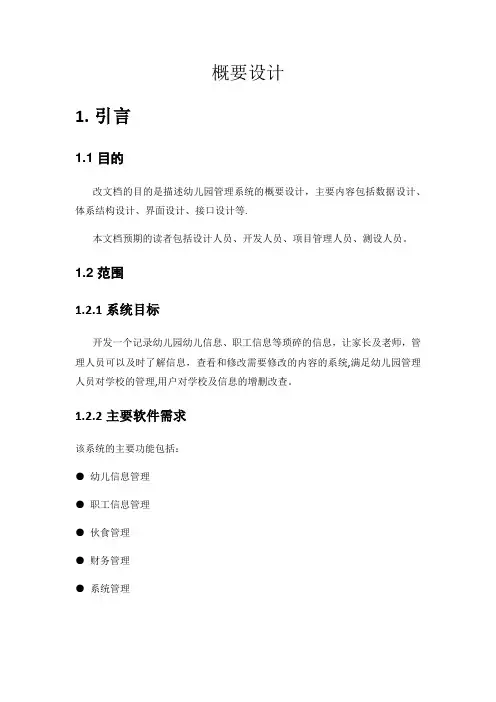 概要设计

1. 引言

1.1 目的

改文档的目的是描述幼儿园管理系统的概要设计，主要内容包括数据设计、体系结构设计、界面设计、接口设计等.

本文档预期的读者包括设计人员、开发人员、项目管理人员、测设人员。

1.2 范围

1.2.1 系统目标

开发一个记录幼儿园幼儿信息、职工信息等琐碎的信息，让家长及老师，管理人员可以及时了解信息，查看和修改需要修改的内容的系统,满足幼儿园管理人员对学校的管理,用户对学校及信息的增删改查。

1.2.2 主要软件需求

该系统的主要功能包括：

● 幼儿信息管理

● 职工信息管理

● 伙食管理

● 财务管理

● 系统管理